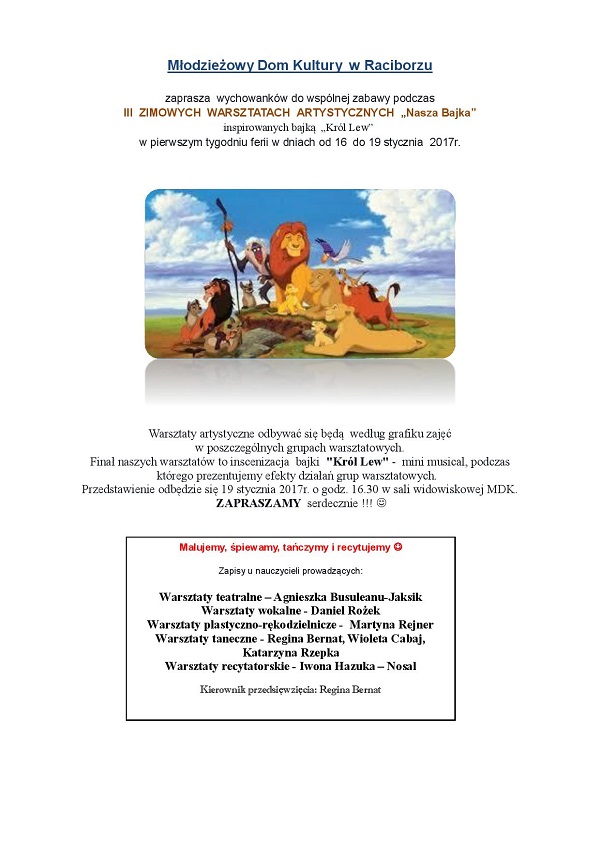 Młodzieżowy Dom Kultury w Raciborzu

zaprasza wychowanków do wspólnej zabawy podczas
III ZIMOWYCH WARSZTATACH ARTYSTYCZNYCH „Nasza Bajka"
inspirowanych bajką „Król Lew"
w pierwszym tygodniu ferii w dniach od 16 do 19 stycznia 2017r.

Warsztaty artystyczne odbywać się będą według grafiku zajęć w poszczególnych grupach warsztatowych.
Finał naszych warsztatów to inscenizacja bajki "Król Lew" - mini musical, podczas którego prezentujemy efekty działań grup warsztatowych.
Przedstawienie odbędzie się 19 stycznia 2017r. o godz. 16.30 w sali widowiskowej MDK.
ZAPRASZAMY serdecznie !!! ☺

Malujemy, śpiewamy, tańczymy i recytujemy ☺

Zapisy u nauczycieli prowadzących:

Warsztaty teatralne – Agnieszka Busuleanu-Jaksik
Warsztaty wokalne - Daniel Rożek
Warsztaty plastyczno-rękodzielnicze - Martyna Rejner
Warsztaty taneczne - Regina Bernat, Wioleta Cabaj, Katarzyna Rzepka
Warsztaty recytatorskie - Iwona Hazuka – Nosal

Kierownik przedsięwzięcia: Regina Bernat